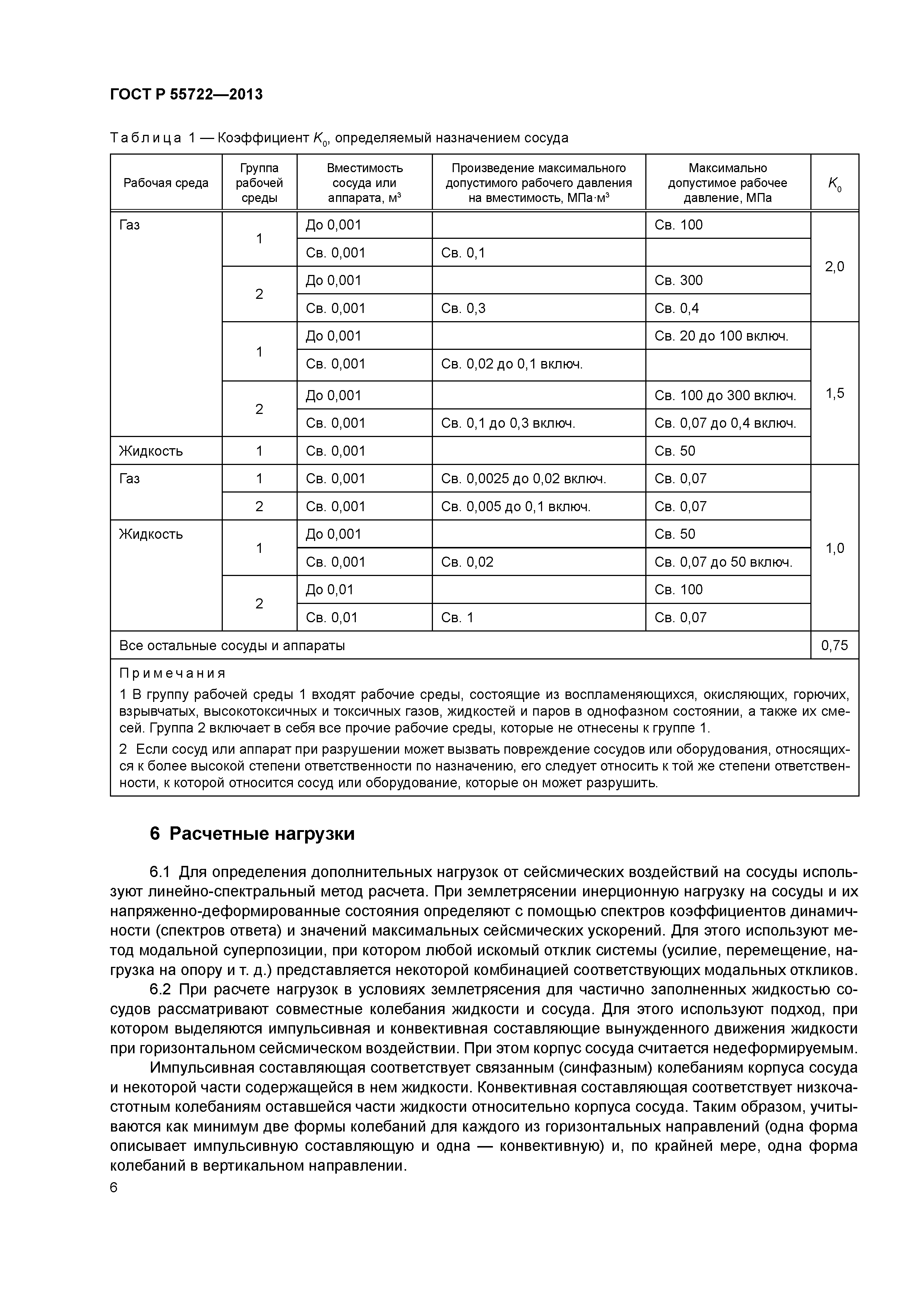 ГОСТ Р 55722—2013

Таблица 1 — Коэффициент $K_0$, определяемый назначением сосуда

| Рабочая среда | Группа рабочей среды | Вместимость сосуда или аппарата, м$^3$ | Произведение максимального допустимого рабочего давления на вместимость, МПа·м$^3$ | Максимально допустимое рабочее давление, МПа | $K_0$ |
|---|---|---|---|---|---|
| Газ | 1 | До 0,001 | | Св. 100 | 2,0 |
| | | Св. 0,001 | Св. 0,1 | | |
| | 2 | До 0,001 | | Св. 300 | |
| | | Св. 0,001 | Св. 0,3 | Св. 0,4 | |
| | 1 | До 0,001 | | Св. 20 до 100 включ. | 1,5 |
| | | Св. 0,001 | Св. 0,02 до 0,1 включ. | | |
| | 2 | До 0,001 | | Св. 100 до 300 включ. | |
| | | Св. 0,001 | Св. 0,1 до 0,3 включ. | Св. 0,07 до 0,4 включ. | |
| Жидкость | 1 | Св. 0,001 | | Св. 50 | |
| Газ | 1 | Св. 0,001 | Св. 0,0025 до 0,02 включ. | Св. 0,07 | 1,0 |
| | 2 | Св. 0,001 | Св. 0,005 до 0,1 включ. | Св. 0,07 | |
| Жидкость | 1 | До 0,001 | | Св. 50 | |
| | | Св. 0,001 | Св. 0,02 | Св. 0,07 до 50 включ. | |
| | 2 | До 0,01 | | Св. 100 | |
| | | Св. 0,01 | Св. 1 | Св. 0,07 | |
| Все остальные сосуды и аппараты | | | | | 0,75 |

Примечания
1 В группу рабочей среды 1 входят рабочие среды, состоящие из воспламеняющихся, окисляющих, горючих, взрывчатых, высокотоксичных и токсичных газов, жидкостей и паров в однофазном состоянии, а также их смесей. Группа 2 включает в себя все прочие рабочие среды, которые не отнесены к группе 1.
2 Если сосуд или аппарат при разрушении может вызвать повреждение сосудов или оборудования, относящихся к более высокой степени ответственности по назначению, его следует относить к той же степени ответственности, к которой относится сосуд или оборудование, которые он может разрушить.

6 Расчетные нагрузки

6.1 Для определения дополнительных нагрузок от сейсмических воздействий на сосуды используют линейно-спектральный метод расчета. При землетрясении инерционную нагрузку на сосуды и их напряженно-деформированные состояния определяют с помощью спектров коэффициентов динамичности (спектров ответа) и значений максимальных сейсмических ускорений. Для этого используют метод модальной суперпозиции, при котором любой искомый отклик системы (усилие, перемещение, нагрузка на опору и т. д.) представляется некоторой комбинацией соответствующих модальных откликов.

6.2 При расчете нагрузок в условиях землетрясения для частично заполненных жидкостью сосудов рассматривают совместные колебания жидкости и сосуда. Для этого используют подход, при котором выделяются импульсивная и конвективная составляющие вынужденного движения жидкости при горизонтальном сейсмическом воздействии. При этом корпус сосуда считается недеформируемым.

Импульсивная составляющая соответствует связанным (синфазным) колебаниям корпуса сосуда и некоторой части содержащейся в нем жидкости. Конвективная составляющая соответствует низкочастотным колебаниям оставшейся части жидкости относительно корпуса сосуда. Таким образом, учитываются как минимум две формы колебаний для каждого из горизонтальных направлений (одна форма описывает импульсивную составляющую и одна — конвективную) и, по крайней мере, одна форма колебаний в вертикальном направлении.

6